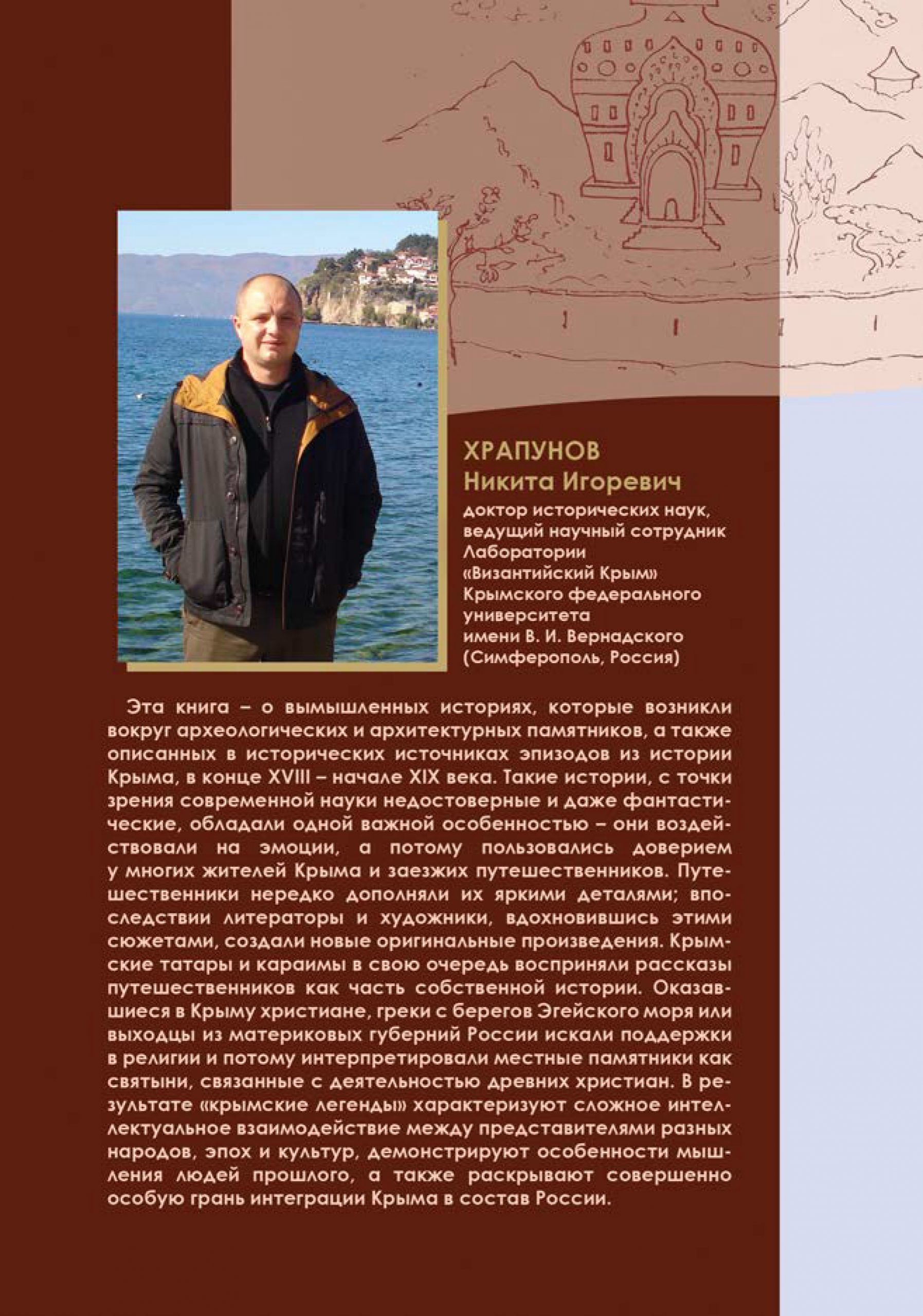 ХРАПУНОВ
Никита Игоревич

доктор исторических наук, ведущий научный сотрудник Лаборатории «Византийский Крым» Крымского федерального университета имени В. И. Вернадского (Симферополь, Россия)

Эта книга – о вымышленных историях, которые возникли вокруг археологических и архитектурных памятников, а также описанных в исторических источниках эпизодов из истории Крыма, в конце XVIII – начале XIX века. Такие истории, с точки зрения современной науки недостоверные и даже фантастические, обладали одной важной особенностью – они воздействовали на эмоции, а потому пользовались доверием у многих жителей Крыма и заезжих путешественников. Путешественники нередко дополняли их яркими деталями; впоследствии литераторы и художники, вдохновившись этими сюжетами, создали новые оригинальные произведения. Крымские татары и караимы в свою очередь восприняли рассказы путешественников как часть собственной истории. Оказавшиеся в Крыму христиане, греки с берегов Эгейского моря или выходцы из материковых губерний России искали поддержки в религии и потому интерпретировали местные памятники как святыни, связанные с деятельностью древних христиан. В результате «крымские легенды» характеризуют сложное интеллектуальное взаимодействие между представителями разных народов, эпох и культур, демонстрируют особенности мышления людей прошлого, а также раскрывают совершенно особую грань интеграции Крыма в состав России.